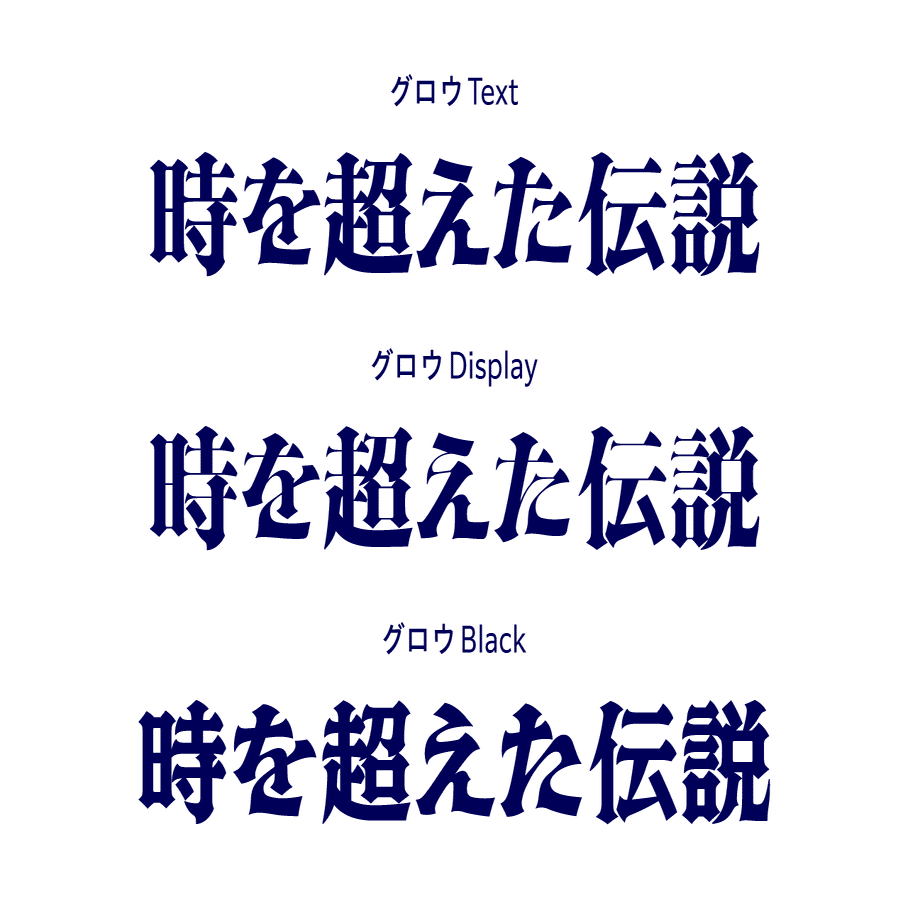 グロウ Text

時を超えた伝説

グロウ Display

時を超えた伝説

グロウ Black

時を超えた伝説